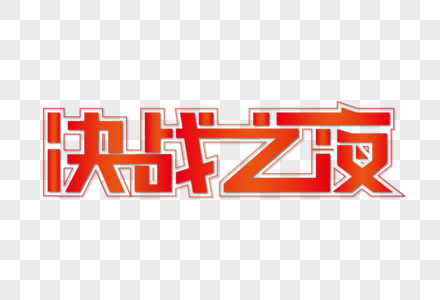 决战之夜